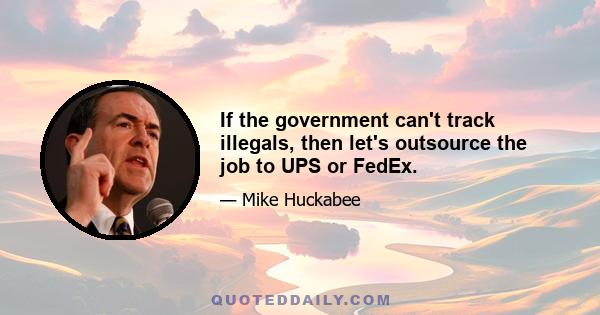 If the government can't track illegals, then let's outsource the job to UPS or FedEx.

— Mike Huckabee

QUOTEDDAILY.COM